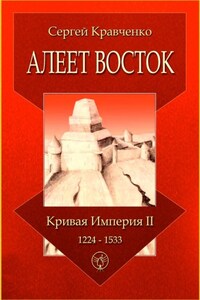 Сергей Кравченко

АЛЕЕТ ВОСТОК

Кривая Империя II

1224 - 1533